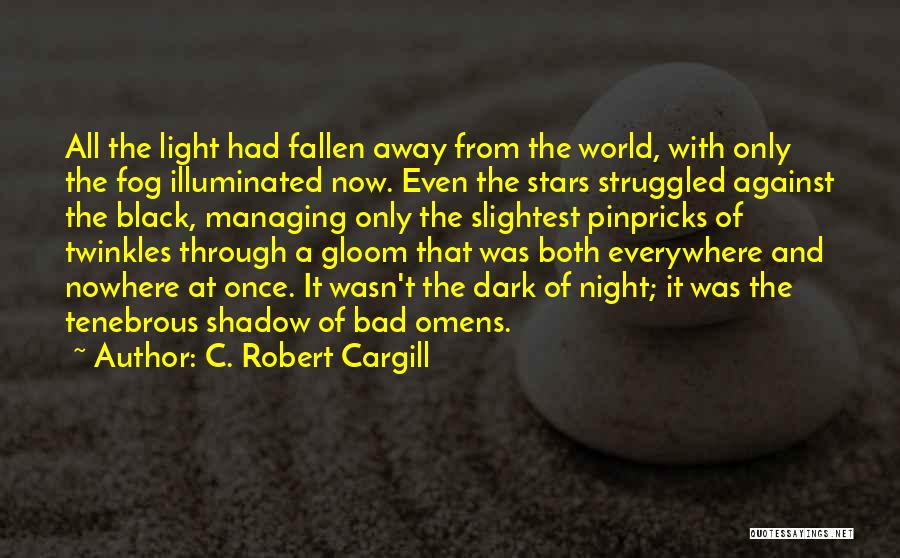 All the light had fallen away from the world, with only the fog illuminated now. Even the stars struggled against the black, managing only the slightest pinpricks of twinkles through a gloom that was both everywhere and nowhere at once. It wasn't the dark of night; it was the tenebrous shadow of bad omens.

~ Author: C. Robert Cargill

QUOTESSAYINGS.NET